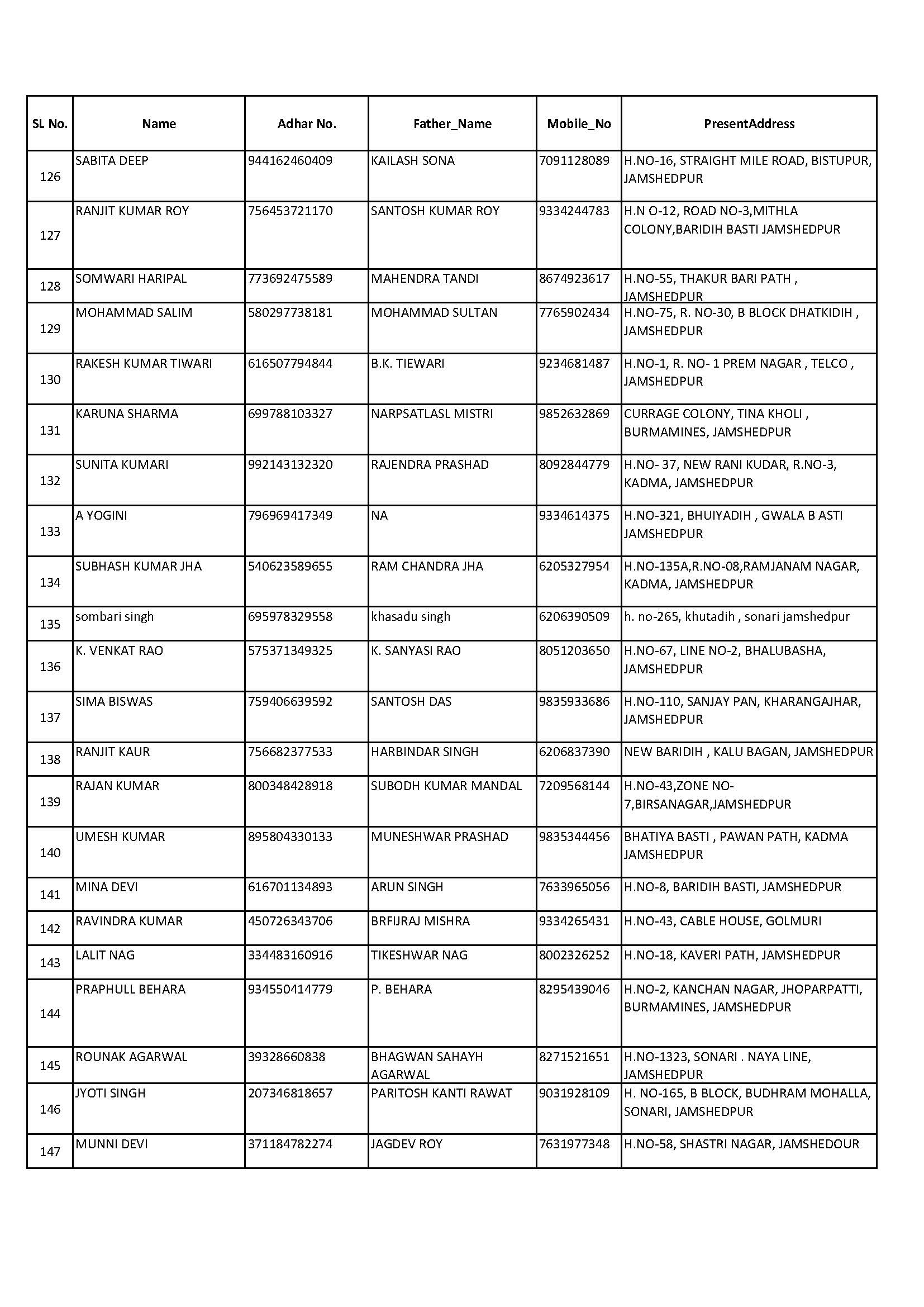 | SL No. | Name | Adhar No. | Father_Name | Mobile_No | PresentAddress |
|---|---|---|---|---|---|
| 126 | SABITA DEEP | 944162460409 | KAILASH SONA | 7091128089 | H.NO-16, STRAIGHT MILE ROAD, BISTUPUR, JAMSHEDPUR |
| 127 | RANJIT KUMAR ROY | 756453721170 | SANTOSH KUMAR ROY | 9334244783 | H.N O-12, ROAD NO-3,MITHLA COLONY,BARIDIH BASTI JAMSHEDPUR |
| 128 | SOMWARI HARIPAL | 773692475589 | MAHENDRA TANDI | 8674923617 | H.NO-55, THAKUR BARI PATH , JAMSHEDPUR |
| 129 | MOHAMMAD SALIM | 580297738181 | MOHAMMAD SULTAN | 7765902434 | H.NO-75, R. NO-30, B BLOCK DHATKIDIH , JAMSHEDPUR |
| 130 | RAKESH KUMAR TIWARI | 616507794844 | B.K. TIEWARI | 9234681487 | H.NO-1, R. NO- 1 PREM NAGAR , TELCO , JAMSHEDPUR |
| 131 | KARUNA SHARMA | 699788103327 | NARPSATLASL MISTRI | 9852632869 | CURRAGE COLONY, TINA KHOLI , BURMAMINES, JAMSHEDPUR |
| 132 | SUNITA KUMARI | 992143132320 | RAJENDRA PRASHAD | 8092844779 | H.NO- 37, NEW RANI KUDAR, R.NO-3, KADMA, JAMSHEDPUR |
| 133 | A YOGINI | 796969417349 | NA | 9334614375 | H.NO-321, BHUIYADIH , GWALA B ASTI JAMSHEDPUR |
| 134 | SUBHASH KUMAR JHA | 540623589655 | RAM CHANDRA JHA | 6205327954 | H.NO-135A,R.NO-08,RAMJANAM NAGAR, KADMA, JAMSHEDPUR |
| 135 | sombari singh | 695978329558 | khasadu singh | 6206390509 | h. no-265, khutadih , sonari jamshedpur |
| 136 | K. VENKAT RAO | 575371349325 | K. SANYASI RAO | 8051203650 | H.NO-67, LINE NO-2, BHALUBASHA, JAMSHEDPUR |
| 137 | SIMA BISWAS | 759406639592 | SANTOSH DAS | 9835933686 | H.NO-110, SANJAY PAN, KHARANGAJHAR, JAMSHEDPUR |
| 138 | RANJIT KAUR | 756682377533 | HARBINDAR SINGH | 6206837390 | NEW BARIDIH , KALU BAGAN, JAMSHEDPUR |
| 139 | RAJAN KUMAR | 800348428918 | SUBODH KUMAR MANDAL | 7209568144 | H.NO-43,ZONE NO-7,BIRSANAGAR,JAMSHEDPUR |
| 140 | UMESH KUMAR | 895804330133 | MUNESHWAR PRASHAD | 9835344456 | BHATIYA BASTI , PAWAN PATH, KADMA JAMSHEDPUR |
| 141 | MINA DEVI | 616701134893 | ARUN SINGH | 7633965056 | H.NO-8, BARIDIH BASTI, JAMSHEDPUR |
| 142 | RAVINDRA KUMAR | 450726343706 | BRFIJRAJ MISHRA | 9334265431 | H.NO-43, CABLE HOUSE, GOLMURI |
| 143 | LALIT NAG | 334483160916 | TIKESHWAR NAG | 8002326252 | H.NO-18, KAVERI PATH, JAMSHEDPUR |
| 144 | PRAPHULL BEHARA | 934550414779 | P. BEHARA | 8295439046 | H.NO-2, KANCHAN NAGAR, JHOPARPATTI, BURMAMINES, JAMSHEDPUR |
| 145 | ROUNAK AGARWAL | 39328660838 | BHAGWAN SAHAYH AGARWAL | 8271521651 | H.NO-1323, SONARI . NAYA LINE, JAMSHEDPUR |
| 146 | JYOTI SINGH | 207346818657 | PARITOSH KANTI RAWAT | 9031928109 | H. NO-165, B BLOCK, BUDHRAM MOHALLA, SONARI, JAMSHEDPUR |
| 147 | MUNNI DEVI | 371184782274 | JAGDEV ROY | 7631977348 | H.NO-58, SHASTRI NAGAR, JAMSHEDOUR |